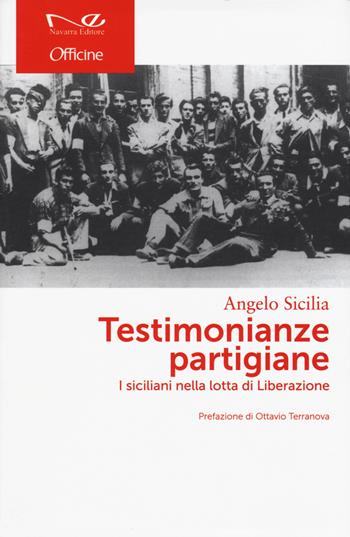 Navarra Editore
Officine

Angelo Sicilia
Testimonianze partigiane
I siciliani nella lotta di Liberazione

Prefazione di Ottavio Terranova